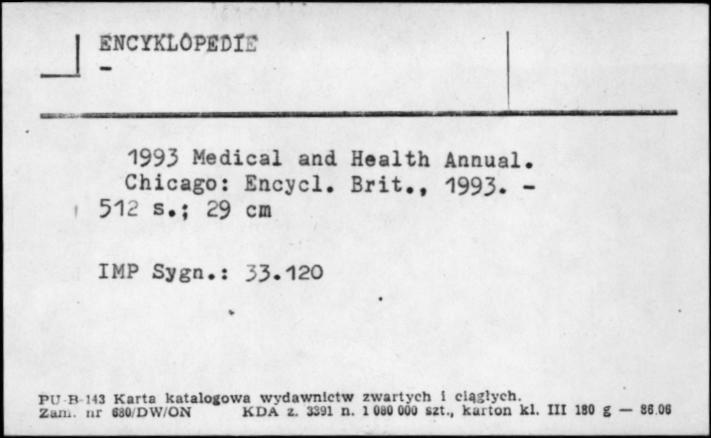 ENCYKLOPEDIE
-

1993 Medical and Health Annual. Chicago: Encycl. Brit., 1993. - 512 s.; 29 cm

IMP Sygn.: 33.120

PU-B-143 Karta katalogowa wydawnictw zwartych i ciągłych.
Zam. nr 680/DW/ON KDA z. 3391 n. 1 080 000 szt., karton kl. III 180 g — 86.06